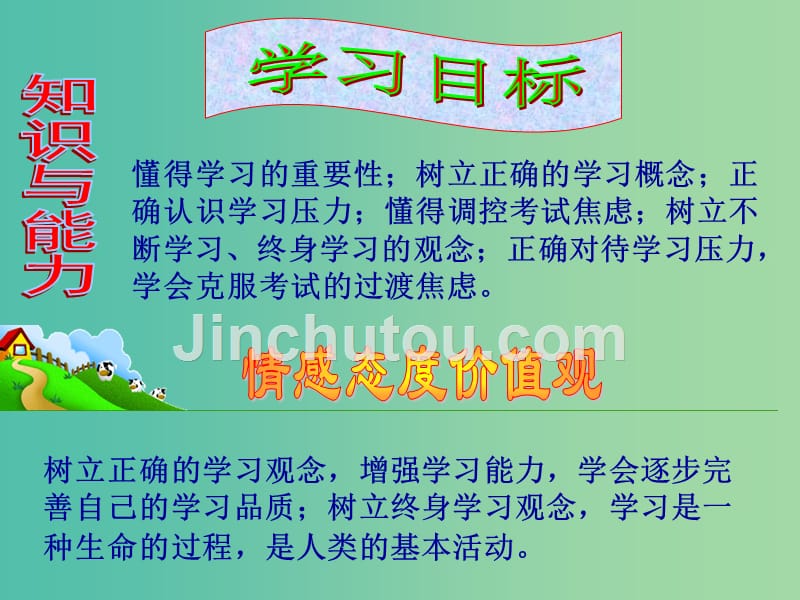 学习目标

知识与能力

懂得学习的重要性；树立正确的学习概念；正确认识学习压力；懂得调控考试焦虑；树立不断学习、终身学习的观念；正确对待学习压力，学会克服考试的过渡焦虑。

Jinchutou.com

情感态度价值观

树立正确的学习观念，增强学习能力，学会逐步完善自己的学习品质；树立终身学习观念，学习是一种生命的过程，是人类的基本活动。